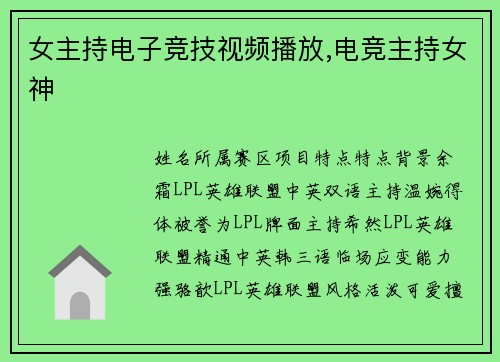 女主持电子竞技视频播放,电竞主持女神

姓名所属赛区项目特点特点背景余霜LPL英雄联盟中英双语主持温婉得体被誉为LPL牌面主持希然LPL英雄联盟精通中英韩三语临场应变能力强骆歆LPL英雄联盟风格活泼可爱擅